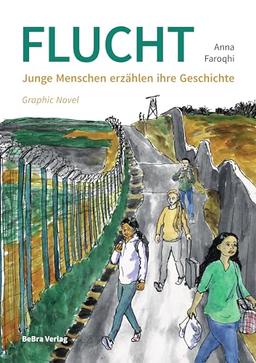 FLUCHT

Anna Faroqhi

Junge Menschen erzählen ihre Geschichte

Graphic Novel

BeBra Verlag